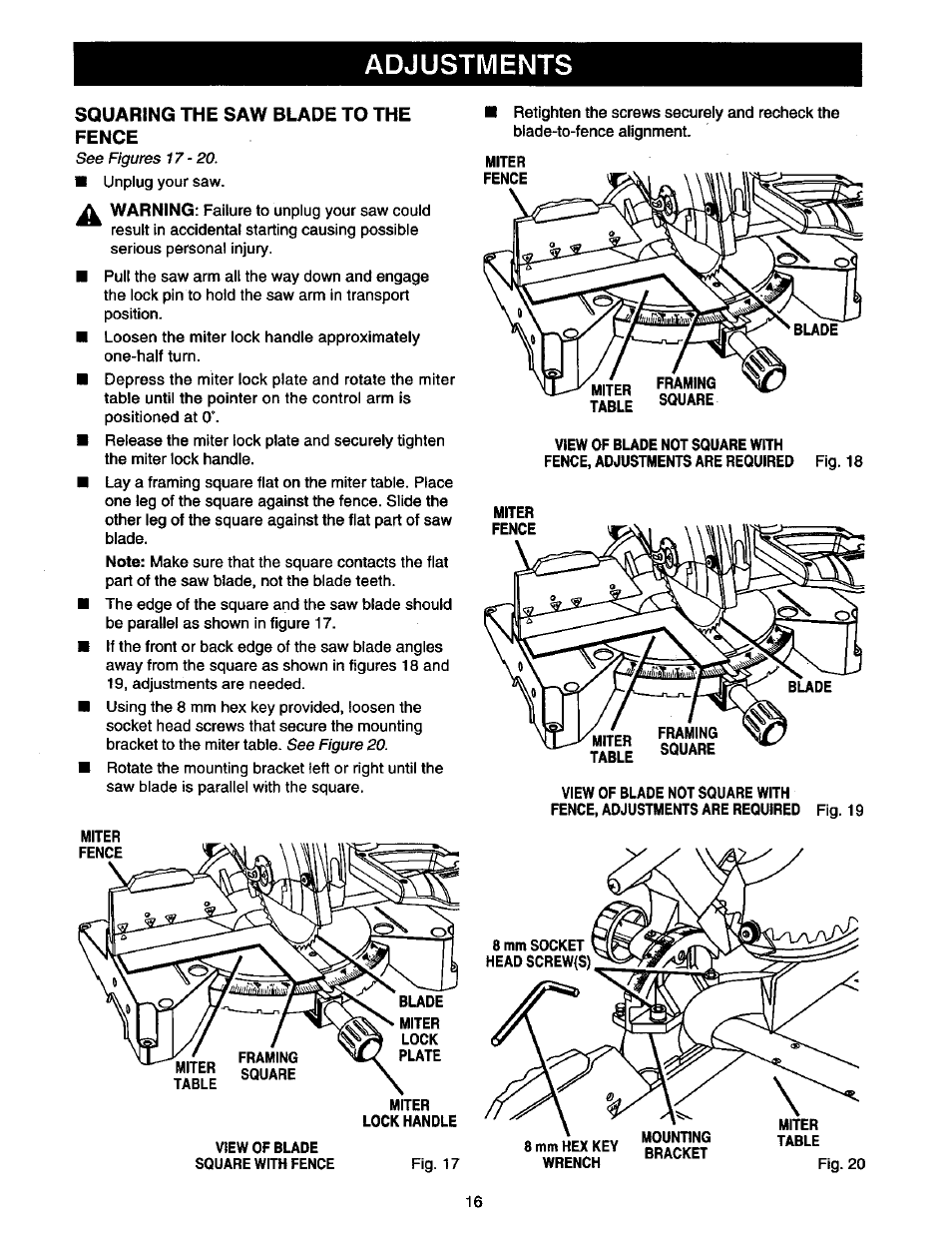 ADJUSTMENTS

SQUARING THE SAW BLADE TO THE FENCE

See Figures 17 - 20.

■ Unplug your saw.

WARNING: Failure to unplug your saw could result in accidental starting causing possible serious personal injury.

■ Pull the saw arm all the way down and engage the lock pin to hold the saw arm in transport position.

■ Loosen the miter lock handle approximately one-half turn.

■ Depress the miter lock plate and rotate the miter table until the pointer on the control arm is positioned at 0°.

■ Release the miter lock plate and securely tighten the miter lock handle.

■ Lay a framing square flat on the miter table. Place one leg of the square against the fence. Slide the other leg of the square against the flat part of saw blade.

Note: Make sure that the square contacts the flat part of the saw blade, not the blade teeth.

■ The edge of the square and the saw blade should be parallel as shown in figure 17.

■ If the front or back edge of the saw blade angles away from the square as shown in figures 18 and 19, adjustments are needed.

■ Using the 8 mm hex key provided, loosen the socket head screws that secure the mounting bracket to the miter table. See Figure 20.

■ Rotate the mounting bracket left or right until the saw blade is parallel with the square.

MITER FENCE

BLADE

MITER LOCK PLATE

MITER TABLE

FRAMING SQUARE

MITER LOCK HANDLE

VIEW OF BLADE SQUARE WITH FENCE Fig. 17

■ Retighten the screws securely and recheck the blade-to-fence alignment.

MITER FENCE

BLADE

MITER TABLE

FRAMING SQUARE

VIEW OF BLADE NOT SQUARE WITH FENCE, ADJUSTMENTS ARE REQUIRED Fig. 18

MITER FENCE

BLADE

MITER TABLE

FRAMING SQUARE

VIEW OF BLADE NOT SQUARE WITH FENCE, ADJUSTMENTS ARE REQUIRED Fig. 19

8 mm SOCKET HEAD SCREW(S)

8 mm HEX KEY WRENCH

MOUNTING BRACKET

MITER TABLE

Fig. 20

16